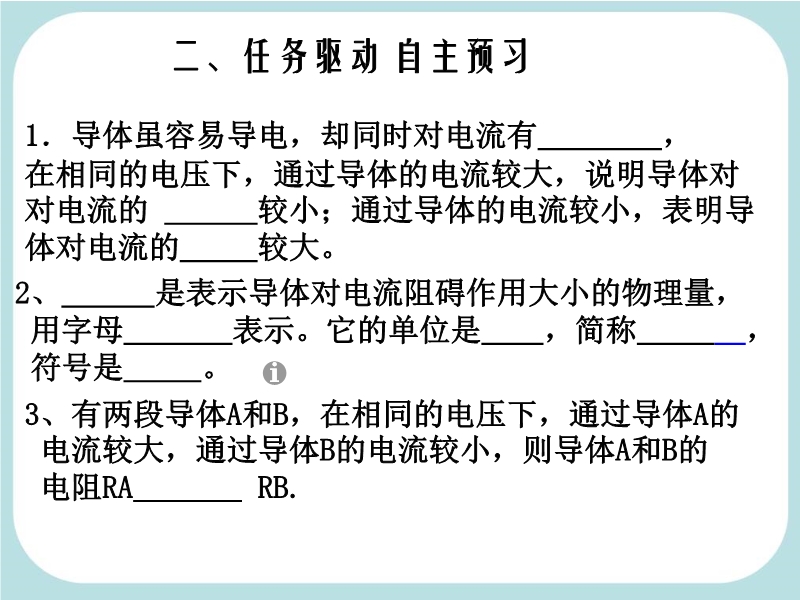 二、任务驱动 自主预习

1．导体虽容易导电，却同时对电流有________，在相同的电压下，通过导体的电流较大，说明导体对对电流的 ______较小；通过导体的电流较小，表明导体对电流的_____较大。

2、______是表示导体对电流阻碍作用大小的物理量，用字母_______表示。它的单位是____，简称_______，符号是_____。

3、有两段导体A和B，在相同的电压下，通过导体A的电流较大，通过导体B的电流较小，则导体A和B的电阻RA_______ RB.